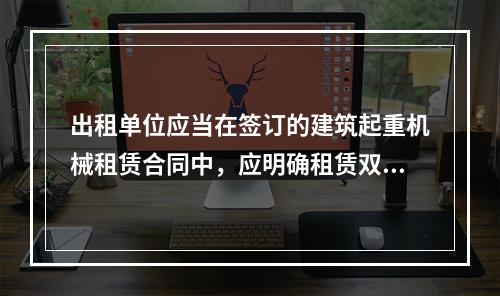 出租单位应当在签订的建筑起重机械租赁合同中，应明确租赁双...